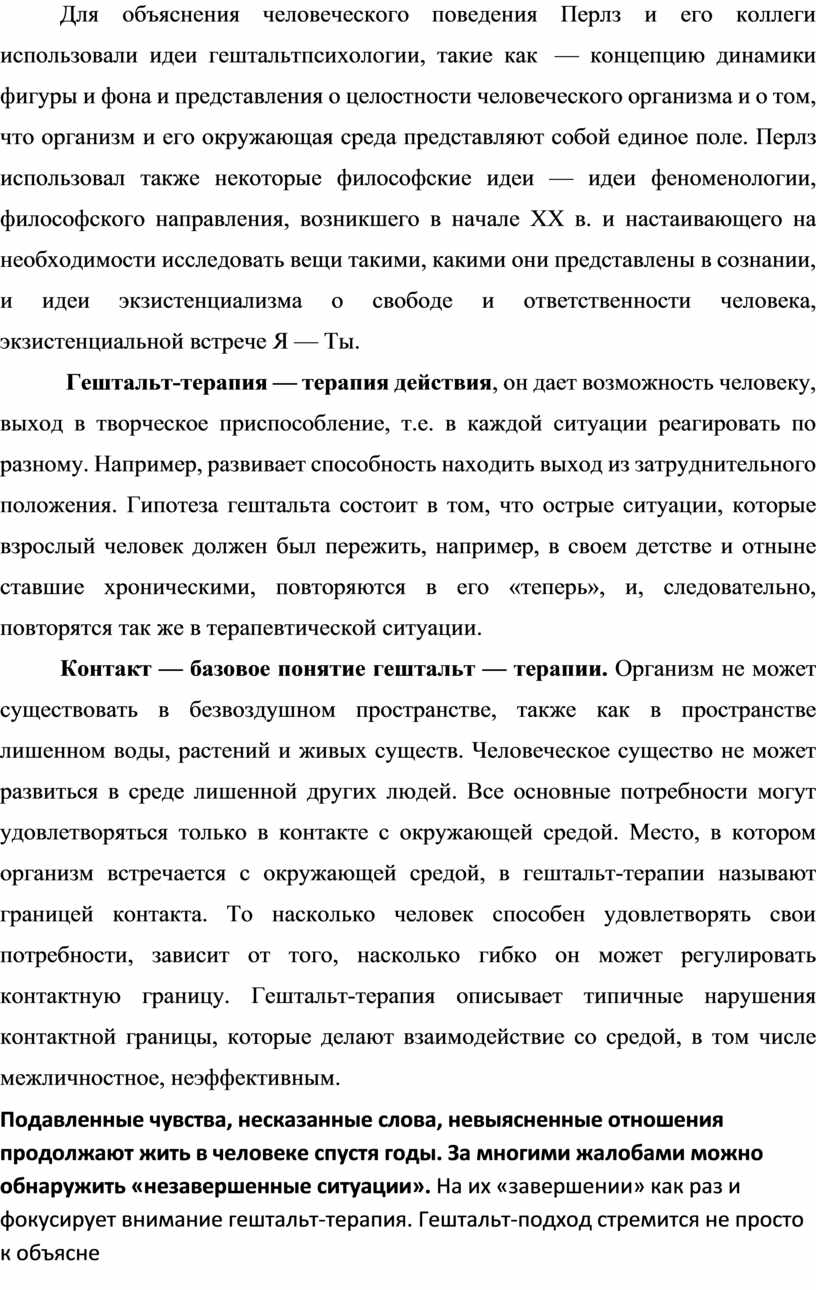 Для объяснения человеческого поведения Перлз и его коллеги использовали идеи гештальтпсихологии, такие как — концепцию динамики фигуры и фона и представления о целостности человеческого организма и о том, что организм и его окружающая среда представляют собой единое поле. Перлз использовал также некоторые философские идеи — идеи феноменологии, философского направления, возникшего в начале XX в. и настаивающего на необходимости исследовать вещи такими, какими они представлены в сознании, и идеи экзистенциализма о свободе и ответственности человека, экзистенциальной встрече Я — Ты.

Гештальт-терапия — терапия действия, он дает возможность человеку, выход в творческое приспособление, т.е. в каждой ситуации реагировать по разному. Например, развивает способность находить выход из затруднительного положения. Гипотеза гештальта состоит в том, что острые ситуации, которые взрослый человек должен был пережить, например, в своем детстве и отныне ставшие хроническими, повторяются в его «теперь», и, следовательно, повторятся так же в терапевтической ситуации.

Контакт — базовое понятие гештальт — терапии. Организм не может существовать в безвоздушном пространстве, также как в пространстве лишенном воды, растений и живых существ. Человеческое существо не может развиться в среде лишенной других людей. Все основные потребности могут удовлетворяться только в контакте с окружающей средой. Место, в котором организм встречается с окружающей средой, в гештальт-терапии называют границей контакта. То насколько человек способен удовлетворять свои потребности, зависит от того, насколько гибко он может регулировать контактную границу. Гештальт-терапия описывает типичные нарушения контактной границы, которые делают взаимодействие со средой, в том числе межличностное, неэффективным.

Подавленные чувства, несказанные слова, невыясненные отношения продолжают жить в человеке спустя годы. За многими жалобами можно обнаружить «незавершенные ситуации». На их «завершении» как раз и фокусирует внимание гештальт-терапия. Гештальт-подход стремится не просто к объясне